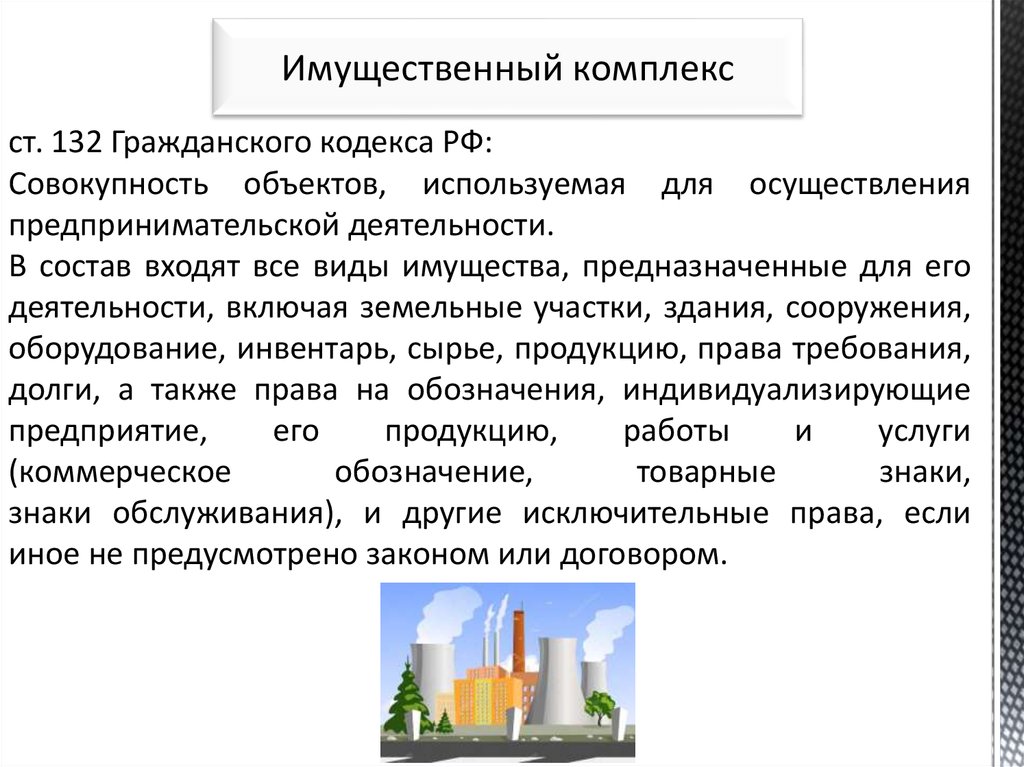 Имущественный комплекс

ст. 132 Гражданского кодекса РФ:
Совокупность объектов, используемая для осуществления предпринимательской деятельности.
В состав входят все виды имущества, предназначенные для его деятельности, включая земельные участки, здания, сооружения, оборудование, инвентарь, сырье, продукцию, права требования, долги, а также права на обозначения, индивидуализирующие предприятие, его продукцию, работы и услуги (коммерческое обозначение, товарные знаки, знаки обслуживания), и другие исключительные права, если иное не предусмотрено законом или договором.